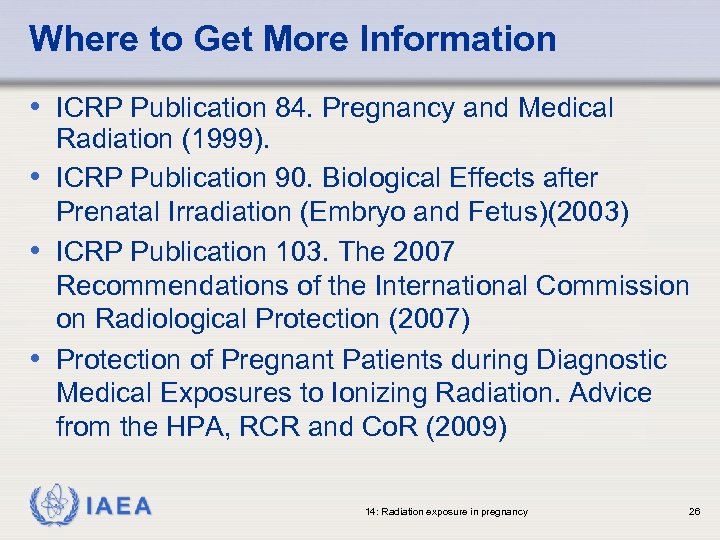 Where to Get More Information

• ICRP Publication 84. Pregnancy and Medical Radiation (1999).

• ICRP Publication 90. Biological Effects after Prenatal Irradiation (Embryo and Fetus)(2003)

• ICRP Publication 103. The 2007 Recommendations of the International Commission on Radiological Protection (2007)

• Protection of Pregnant Patients during Diagnostic Medical Exposures to Ionizing Radiation. Advice from the HPA, RCR and CoR (2009)

IAEA

14: Radiation exposure in pregnancy

26